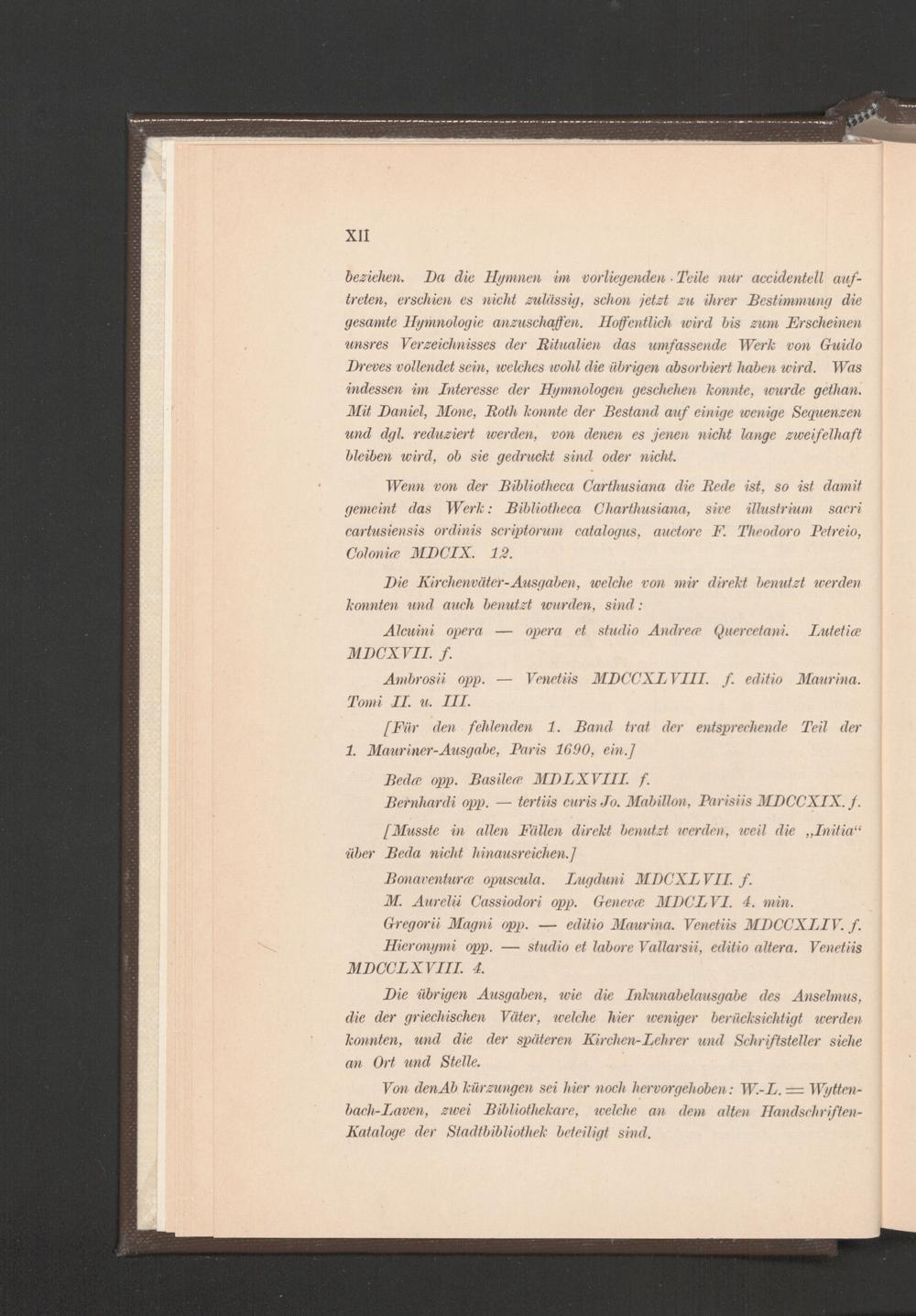 XII

beziehen. Da die Hymnen im vorliegenden Teile nur accidentell auftreten, erschien es nicht zulässig, schon jetzt zu ihrer Bestimmung die gesamte Hymnologie anzuschaffen. Hoffentlich wird bis zum Erscheinen unsres Verzeichnisses der Ritualien das umfassende Werk von Guido Dreves vollendet sein, welches wohl die übrigen absorbiert haben wird. Was indessen im Interesse der Hymnologen geschehen konnte, wurde gethan. Mit Daniel, Mone, Roth konnte der Bestand auf einige wenige Sequenzen und dgl. reduziert werden, von denen es jenen nicht lange zweifelhaft bleiben wird, ob sie gedruckt sind oder nicht.

Wenn von der Bibliotheca Carthusiana die Rede ist, so ist damit gemeint das Werk: Bibliotheca Charthusiana, sive illustrium sacri cartusiensis ordinis scriptorum catalogus, auctore F. Theodoro Petreio, Coloniæ MDCIX. 12.

Die Kirchenväter-Ausgaben, welche von mir direkt benutzt werden konnten und auch benutzt wurden, sind:

Alcuini opera — opera et studio Andreæ Quercetani. Lutetiæ MDCXVII. f.

Ambrosii opp. — Venetiis MDCCXLVIII. f. editio Maurina. Tomi II. u. III.

[Für den fehlenden 1. Band trat der entsprechende Teil der 1. Mauriner-Ausgabe, Paris 1690, ein.]

Bedæ opp. Basileæ MDLXVIII. f.

Bernhardi opp. — tertiis curis Jo. Mabillon, Parisiis MDCCXIX. f.

[Musste in allen Fällen direkt benutzt werden, weil die „Initia“ über Beda nicht hinausreichen.]

Bonaventuræ opuscula. Lugduni MDCXLVII. f.

M. Aurelii Cassiodori opp. Genevæ MDCLVI. 4. min.

Gregorii Magni opp. — editio Maurina. Venetiis MDCCXLIV. f.

Hieronymi opp. — studio et labore Vallarsii, editio altera. Venetiis MDCCLXVIII. 4.

Die übrigen Ausgaben, wie die Inkunabelausgabe des Anselmus, die der griechischen Väter, welche hier weniger berücksichtigt werden konnten, und die der späteren Kirchen-Lehrer und Schriftsteller siehe an Ort und Stelle.

Von denAb kürzungen sei hier noch hervorgehoben: W.-L. = Wyttenbach-Laven, zwei Bibliothekare, welche an dem alten Handschriften-Kataloge der Stadtbibliothek beteiligt sind.